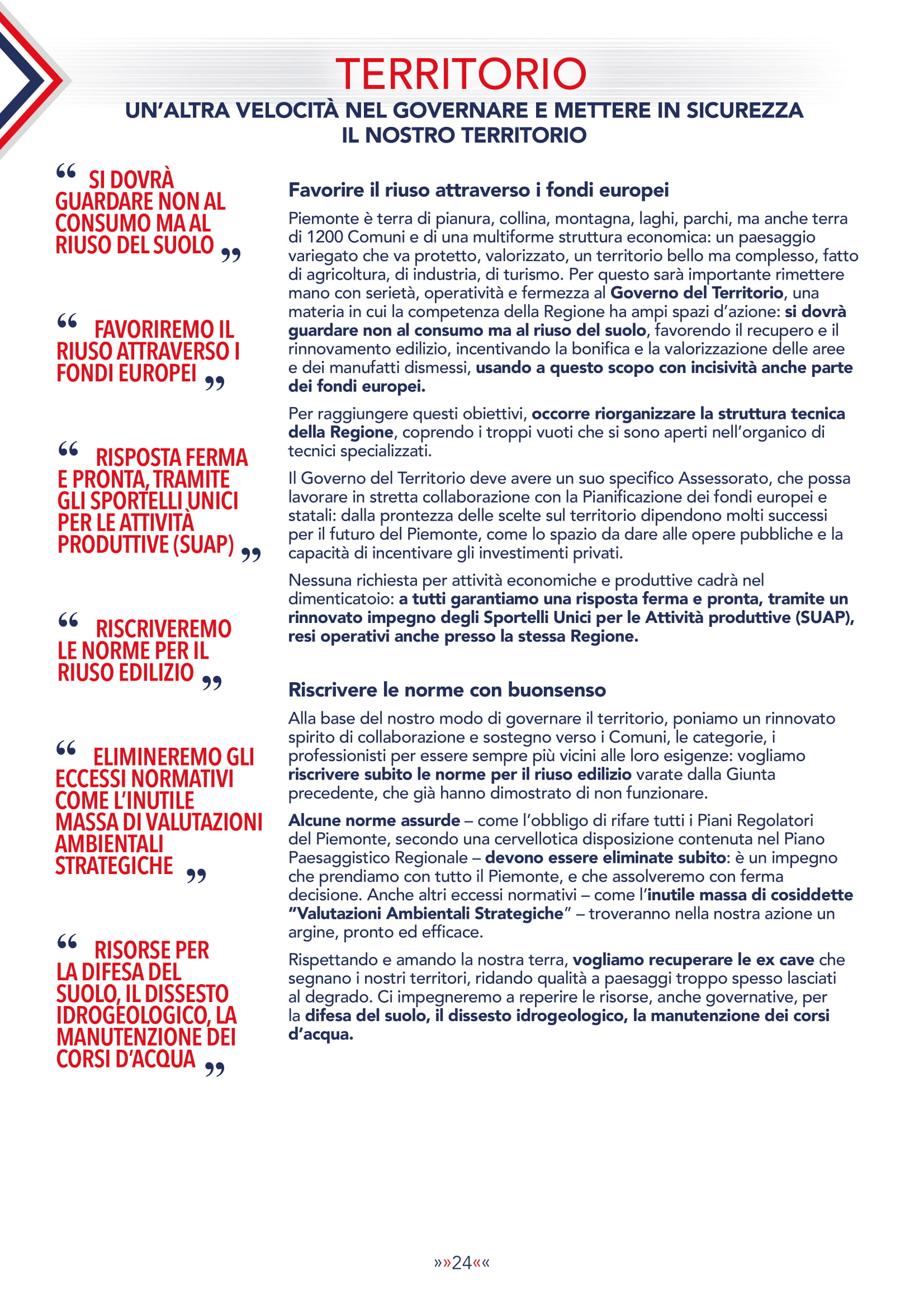 TERRITORIO

UN'ALTRA VELOCITÀ NEL GOVERNARE E METTERE IN SICUREZZA IL NOSTRO TERRITORIO

“ SI DOVRÀ GUARDARE NON AL CONSUMO MA AL RIUSO DEL SUOLO ”

“ FAVORIREMO IL RIUSO ATTRAVERSO I FONDI EUROPEI ”

“ RISPOSTA FERMA E PRONTA, TRAMITE GLI SPORTELLI UNICI PER LE ATTIVITÀ PRODUTTIVE (SUAP) ”

“ RISCRIVEREMO LE NORME PER IL RIUSO EDILIZIO ”

“ ELIMINEREMO GLI ECCESSI NORMATIVI COME L'INUTILE MASSA DI VALUTAZIONI AMBIENTALI STRATEGICHE ”

“ RISORSE PER LA DIFESA DEL SUOLO, IL DISSESTO IDROGEOLOGICO, LA MANUTENZIONE DEI CORSI D'ACQUA ”

Favorire il riuso attraverso i fondi europei

Piemonte è terra di pianura, collina, montagna, laghi, parchi, ma anche terra di 1200 Comuni e di una multiforme struttura economica: un paesaggio variegato che va protetto, valorizzato, un territorio bello ma complesso, fatto di agricoltura, di industria, di turismo. Per questo sarà importante rimettere mano con serietà, operatività e fermezza al Governo del Territorio, una materia in cui la competenza della Regione ha ampi spazi d'azione: si dovrà guardare non al consumo ma al riuso del suolo, favorendo il recupero e il rinnovamento edilizio, incentivando la bonifica e la valorizzazione delle aree e dei manufatti dismessi, usando a questo scopo con incisività anche parte dei fondi europei.

Per raggiungere questi obiettivi, occorre riorganizzare la struttura tecnica della Regione, coprendo i troppi vuoti che si sono aperti nell'organico di tecnici specializzati.

Il Governo del Territorio deve avere un suo specifico Assessorato, che possa lavorare in stretta collaborazione con la Pianificazione dei fondi europei e statali: dalla prontezza delle scelte sul territorio dipendono molti successi per il futuro del Piemonte, come lo spazio da dare alle opere pubbliche e la capacità di incentivare gli investimenti privati.

Nessuna richiesta per attività economiche e produttive cadrà nel dimenticatoio: a tutti garantiamo una risposta ferma e pronta, tramite un rinnovato impegno degli Sportelli Unici per le Attività produttive (SUAP), resi operativi anche presso la stessa Regione.

Riscrivere le norme con buonsenso

Alla base del nostro modo di governare il territorio, poniamo un rinnovato spirito di collaborazione e sostegno verso i Comuni, le categorie, i professionisti per essere sempre più vicini alle loro esigenze: vogliamo riscrivere subito le norme per il riuso edilizio varate dalla Giunta precedente, che già hanno dimostrato di non funzionare.

Alcune norme assurde – come l'obbligo di rifare tutti i Piani Regolatori del Piemonte, secondo una cervellotica disposizione contenuta nel Piano Paesaggistico Regionale – devono essere eliminate subito: è un impegno che prendiamo con tutto il Piemonte, e che assolveremo con ferma decisione. Anche altri eccessi normativi – come l'inutile massa di cosiddette "Valutazioni Ambientali Strategiche" – troveranno nella nostra azione un argine, pronto ed efficace.

Rispettando e amando la nostra terra, vogliamo recuperare le ex cave che segnano i nostri territori, ridando qualità a paesaggi troppo spesso lasciati al degrado. Ci impegneremo a reperire le risorse, anche governative, per la difesa del suolo, il dissesto idrogeologico, la manutenzione dei corsi d'acqua.

»»24««